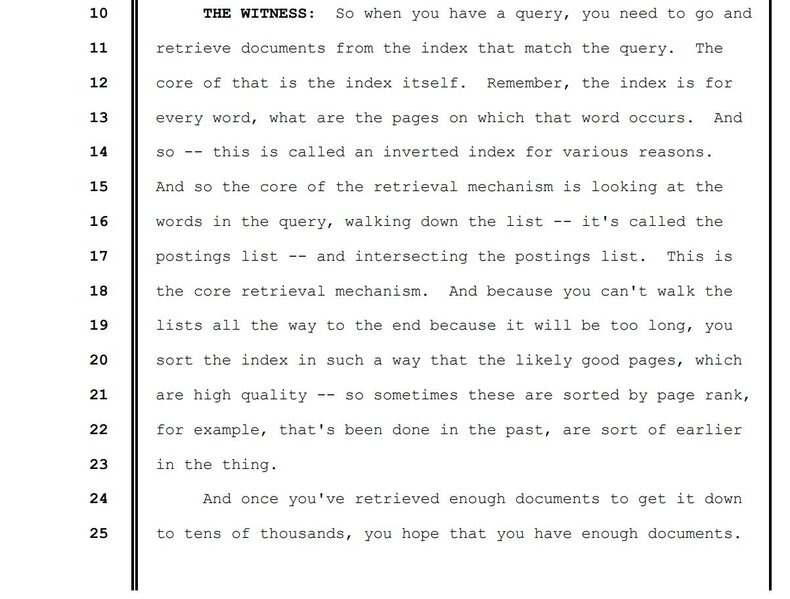 10 THE WITNESS: So when you have a query, you need to go and
11 retrieve documents from the index that match the query. The
12 core of that is the index itself. Remember, the index is for
13 every word, what are the pages on which that word occurs. And
14 so -- this is called an inverted index for various reasons.
15 And so the core of the retrieval mechanism is looking at the
16 words in the query, walking down the list -- it's called the
17 postings list -- and intersecting the postings list. This is
18 the core retrieval mechanism. And because you can't walk the
19 lists all the way to the end because it will be too long, you
20 sort the index in such a way that the likely good pages, which
21 are high quality -- so sometimes these are sorted by page rank,
22 for example, that's been done in the past, are sort of earlier
23 in the thing.
24 And once you've retrieved enough documents to get it down
25 to tens of thousands, you hope that you have enough documents.